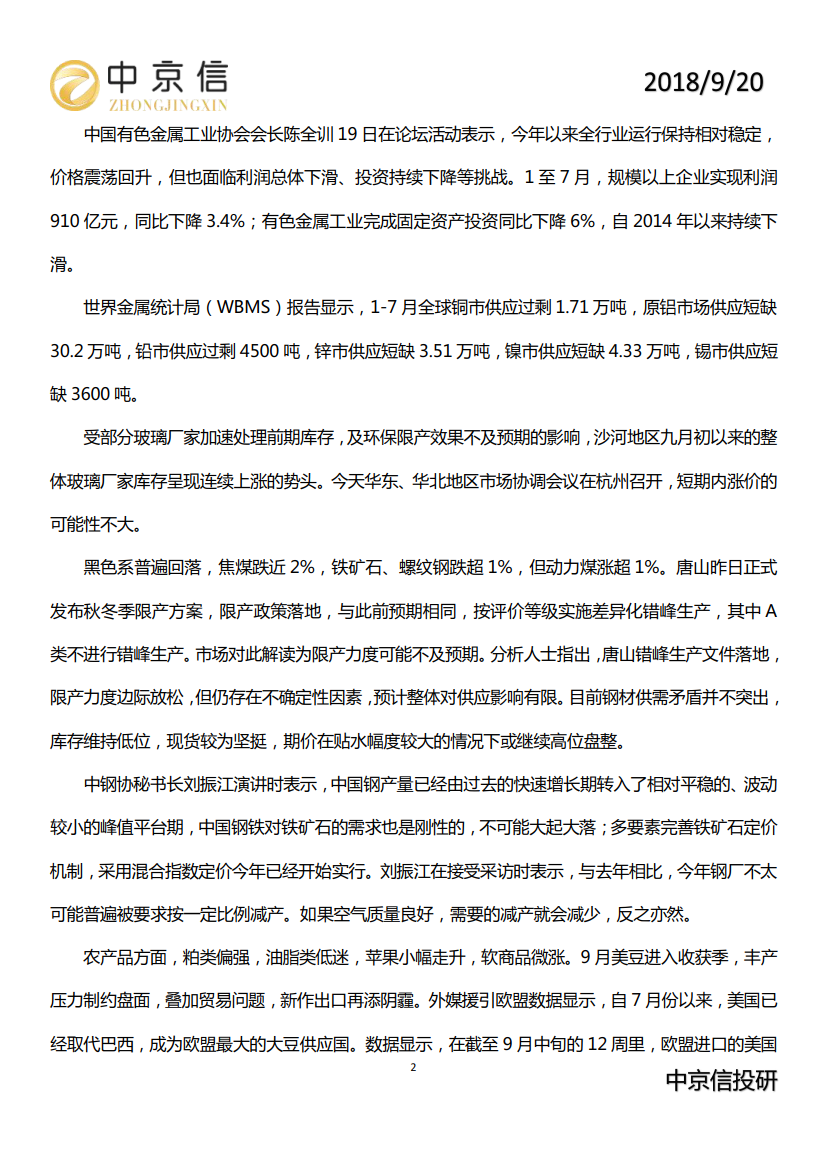 中京信
ZHONGJINGXIN
2018/9/20

中国有色金属工业协会会长陈全训 19 日在论坛活动表示，今年以来全行业运行保持相对稳定，价格震荡回升，但也面临利润总体下滑、投资持续下降等挑战。1 至 7 月，规模以上企业实现利润 910 亿元，同比下降 3.4%；有色金属工业完成固定资产投资同比下降 6%，自 2014 年以来持续下滑。

世界金属统计局（WBMS）报告显示，1-7 月全球铜市供应过剩 1.71 万吨，原铝市场供应短缺 30.2 万吨，铅市供应过剩 4500 吨，锌市供应短缺 3.51 万吨，镍市供应短缺 4.33 万吨，锡市供应短缺 3600 吨。

受部分玻璃厂家加速处理前期库存，及环保限产效果不及预期的影响，沙河地区九月初以来的整体玻璃厂家库存呈现连续上涨的势头。今天华东、华北地区市场协调会议在杭州召开，短期内涨价的可能性不大。

黑色系普遍回落，焦煤跌近 2%，铁矿石、螺纹钢跌超 1%，但动力煤涨超 1%。唐山昨日正式发布秋冬季限产方案，限产政策落地，与此前预期相同，按评价等级实施差异化错峰生产，其中 A 类不进行错峰生产。市场对此解读为限产力度可能不及预期。分析人士指出，唐山错峰生产文件落地，限产力度边际放松，但仍存在不确定性因素，预计整体对供应影响有限。目前钢材供需矛盾并不突出，库存维持低位，现货较为坚挺，期价在贴水幅度较大的情况下或继续高位盘整。

中钢协秘书长刘振江演讲时表示，中国钢产量已经由过去的快速增长期转入了相对平稳的、波动较小的峰值平台期，中国钢铁对铁矿石的需求也是刚性的，不可能大起大落；多要素完善铁矿石定价机制，采用混合指数定价今年已经开始实行。刘振江在接受采访时表示，与去年相比，今年钢厂不太可能普遍被要求按一定比例减产。如果空气质量良好，需要的减产就会减少，反之亦然。

农产品方面，粕类偏强，油脂类低迷，苹果小幅走升，软商品微涨。9 月美豆进入收获季，丰产压力制约盘面，叠加贸易问题，新作出口再添阴霾。外媒援引欧盟数据显示，自 7 月份以来，美国已经取代巴西，成为欧盟最大的大豆供应国。数据显示，在截至 9 月中旬的 12 周里，欧盟进口的美国

2

中京信投研